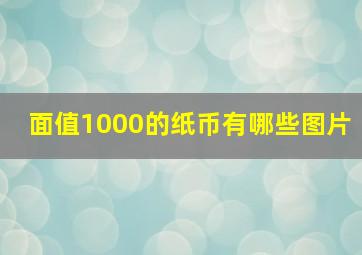 面值1000的纸币有哪些图片